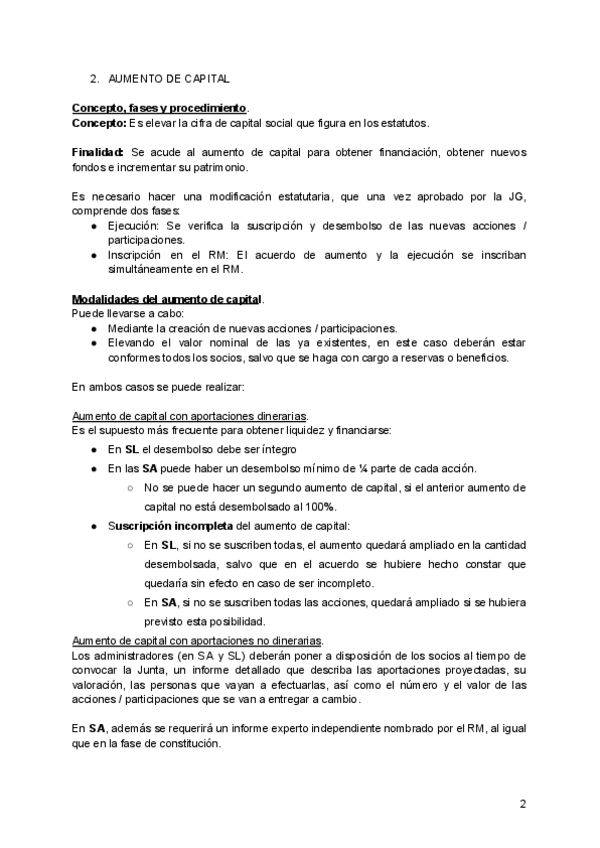 2. AUMENTO DE CAPITAL

Concepto, fases y procedimiento.
Concepto: Es elevar la cifra de capital social que figura en los estatutos.

Finalidad: Se acude al aumento de capital para obtener financiación, obtener nuevos fondos e incrementar su patrimonio.

Es necesario hacer una modificación estatutaria, que una vez aprobado por la JG, comprende dos fases:
● Ejecución: Se verifica la suscripción y desembolso de las nuevas acciones / participaciones.
● Inscripción en el RM: El acuerdo de aumento y la ejecución se inscriban simultáneamente en el RM.

Modalidades del aumento de capital.
Puede llevarse a cabo:
● Mediante la creación de nuevas acciones / participaciones.
● Elevando el valor nominal de las ya existentes, en este caso deberán estar conformes todos los socios, salvo que se haga con cargo a reservas o beneficios.

En ambos casos se puede realizar:

Aumento de capital con aportaciones dinerarias.
Es el supuesto más frecuente para obtener liquidez y financiarse:
● En SL el desembolso debe ser íntegro
● En las SA puede haber un desembolso mínimo de ¼ parte de cada acción.
○ No se puede hacer un segundo aumento de capital, si el anterior aumento de capital no está desembolsado al 100%.
● Suscripción incompleta del aumento de capital:
○ En SL, si no se suscriben todas, el aumento quedará ampliado en la cantidad desembolsada, salvo que en el acuerdo se hubiere hecho constar que quedaría sin efecto en caso de ser incompleto.
○ En SA, si no se suscriben todas las acciones, quedará ampliado si se hubiera previsto esta posibilidad.
Aumento de capital con aportaciones no dinerarias.
Los administradores (en SA y SL) deberán poner a disposición de los socios al tiempo de convocar la Junta, un informe detallado que describa las aportaciones proyectadas, su valoración, las personas que vayan a efectuarlas, así como el número y el valor de las acciones / participaciones que se van a entregar a cambio.

En SA, además se requerirá un informe experto independiente nombrado por el RM, al igual que en la fase de constitución.

2